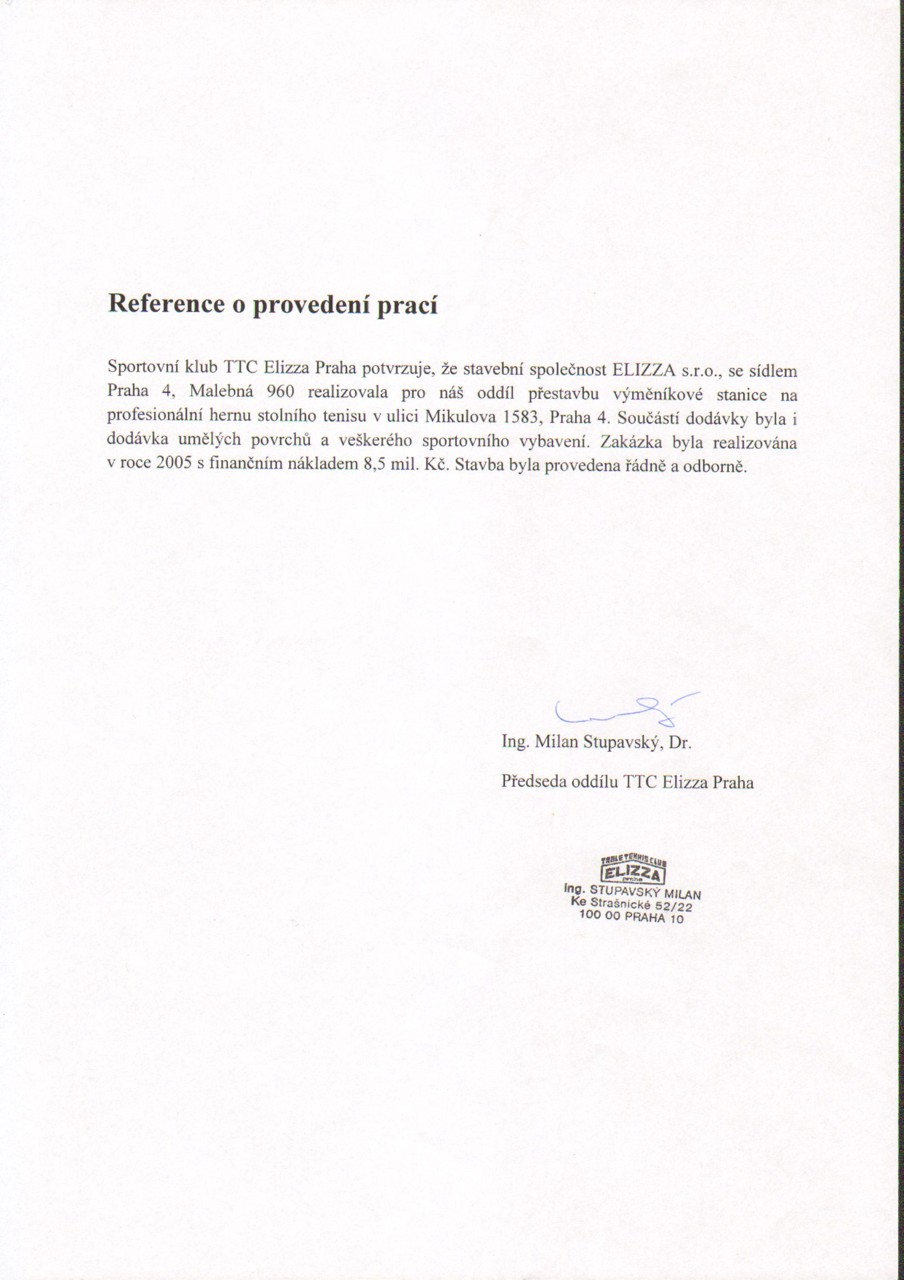 Reference o provedení prací

Sportovní klub TTC Elizza Praha potvrzuje, že stavební společnost ELIZZA s.r.o., se sídlem Praha 4, Malebná 960 realizovala pro náš oddíl přestavbu výměníkové stanice na profesionální hernu stolního tenisu v ulici Mikulova 1583, Praha 4. Součástí dodávky byla i dodávka umělých povrchů a veškerého sportovního vybavení. Zakázka byla realizována v roce 2005 s finančním nákladem 8,5 mil. Kč. Stavba byla provedena řádně a odborně.

Ing. Milan Stupavský, Dr.

Předseda oddílu TTC Elizza Praha

TABLE TENNIS CLUB
ELIZZA
Praha
Ing. STUPAVSKÝ MILAN
Ke Strašnické 52/22
100 00 PRAHA 10